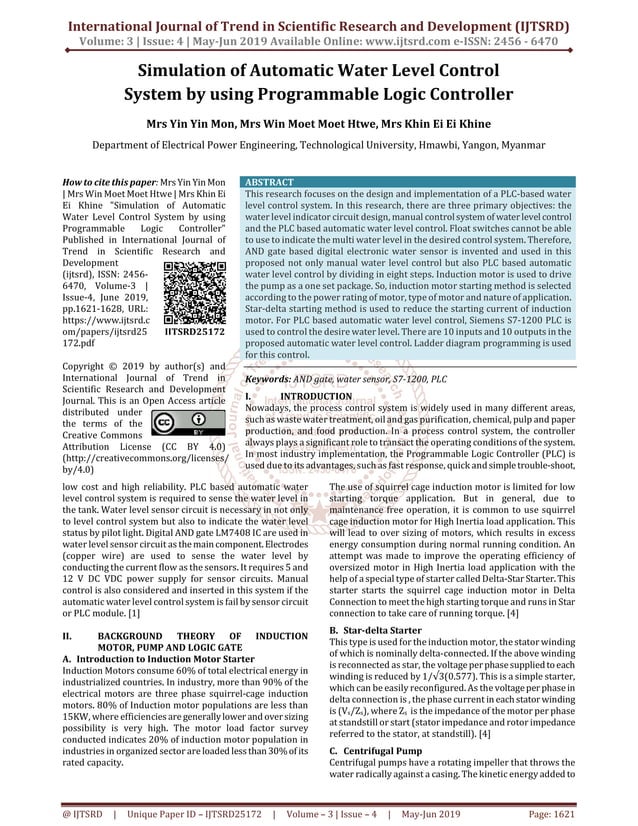 International Journal of Trend in Scientific Research and Development (IJTSRD)
Volume: 3 | Issue: 4 | May-Jun 2019 Available Online: www.ijtsrd.com e-ISSN: 2456 - 6470

Simulation of Automatic Water Level Control System by using Programmable Logic Controller

Mrs Yin Yin Mon, Mrs Win Moet Moet Htwe, Mrs Khin Ei Ei Khine

Department of Electrical Power Engineering, Technological University, Hmawbi, Yangon, Myanmar

How to cite this paper: Mrs Yin Yin Mon | Mrs Win Moet Moet Htwe | Mrs Khin Ei Ei Khine "Simulation of Automatic Water Level Control System by using Programmable Logic Controller" Published in International Journal of Trend in Scientific Research and Development (ijtsrd), ISSN: 2456-6470, Volume-3 | Issue-4, June 2019, pp.1621-1628, URL: https://www.ijtsrd.com/papers/ijtsrd25172.pdf

IJTSRD25172

Copyright © 2019 by author(s) and International Journal of Trend in Scientific Research and Development Journal. This is an Open Access article distributed under the terms of the Creative Commons Attribution License (CC BY 4.0) (http://creativecommons.org/licenses/by/4.0)

ABSTRACT
This research focuses on the design and implementation of a PLC-based water level control system. In this research, there are three primary objectives: the water level indicator circuit design, manual control system of water level control and the PLC based automatic water level control. Float switches cannot be able to use to indicate the multi water level in the desired control system. Therefore, AND gate based digital electronic water sensor is invented and used in this proposed not only manual water level control but also PLC based automatic water level control by dividing in eight steps. Induction motor is used to drive the pump as a one set package. So, induction motor starting method is selected according to the power rating of motor, type of motor and nature of application. Star-delta starting method is used to reduce the starting current of induction motor. For PLC based automatic water level control, Siemens S7-1200 PLC is used to control the desire water level. There are 10 inputs and 10 outputs in the proposed automatic water level control. Ladder diagram programming is used for this control.

Keywords: AND gate, water sensor, S7-1200, PLC

I. INTRODUCTION
Nowadays, the process control system is widely used in many different areas, such as waste water treatment, oil and gas purification, chemical, pulp and paper production, and food production. In a process control system, the controller always plays a significant role to transact the operating conditions of the system. In most industry implementation, the Programmable Logic Controller (PLC) is used due to its advantages, such as fast response, quick and simple trouble-shoot, low cost and high reliability. PLC based automatic water level control system is required to sense the water level in the tank. Water level sensor circuit is necessary in not only to level control system but also to indicate the water level status by pilot light. Digital AND gate LM7408 IC are used in water level sensor circuit as the main component. Electrodes (copper wire) are used to sense the water level by conducting the current flow as the sensors. It requires 5 and 12 V DC VDC power supply for sensor circuits. Manual control is also considered and inserted in this system if the automatic water level control system is fail by sensor circuit or PLC module. [1]

II. BACKGROUND THEORY OF INDUCTION MOTOR, PUMP AND LOGIC GATE
A. Introduction to Induction Motor Starter
Induction Motors consume 60% of total electrical energy in industrialized countries. In industry, more than 90% of the electrical motors are three phase squirrel-cage induction motors. 80% of Induction motor populations are less than 15KW, where efficiencies are generally lower and over sizing possibility is very high. The motor load factor survey conducted indicates 20% of induction motor population in industries in organized sector are loaded less than 30% of its rated capacity.

The use of squirrel cage induction motor is limited for low starting torque application. But in general, due to maintenance free operation, it is common to use squirrel cage induction motor for High Inertia load application. This will lead to over sizing of motors, which results in excess energy consumption during normal running condition. An attempt was made to improve the operating efficiency of oversized motor in High Inertia load application with the help of a special type of starter called Delta-Star Starter. This starter starts the squirrel cage induction motor in Delta Connection to meet the high starting torque and runs in Star connection to take care of running torque. [4]

B. Star-delta Starter
This type is used for the induction motor, the stator winding of which is nominally delta-connected. If the above winding is reconnected as star, the voltage per phase supplied to each winding is reduced by $1/\sqrt{3}(0.577)$. This is a simple starter, which can be easily reconfigured. As the voltage per phase in delta connection is , the phase current in each stator winding is $(V_s/Z_s)$, where $Z_s$ is the impedance of the motor per phase at standstill or start (stator impedance and rotor impedance referred to the stator, at standstill). [4]

C. Centrifugal Pump
Centrifugal pumps have a rotating impeller that throws the water radically against a casing. The kinetic energy added to

@ IJTSRD | Unique Paper ID – IJTSRD25172 | Volume – 3 | Issue – 4 | May-Jun 2019 Page: 1621